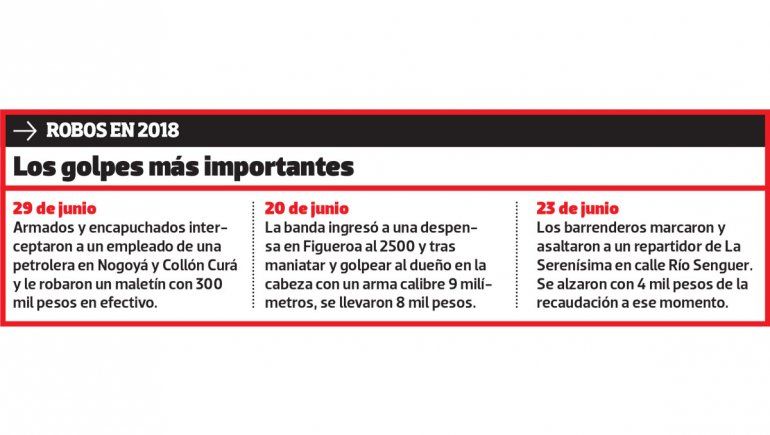 → ROBOS EN 2018

Los golpes más importantes

29 de junio

Armados y encapuchados interceptaron a un empleado de una petrolera en Nogoyá y Collón Curá y le robaron un maletín con 300 mil pesos en efectivo.

20 de junio

La banda ingresó a una despensa en Figueroa al 2500 y tras maniatar y golpear al dueño en la cabeza con un arma calibre 9 milímetros, se llevaron 8 mil pesos.

23 de junio

Los barrenderos marcaron y asaltaron a un repartidor de La Serenísima en calle Río Senguer. Se alzaron con 4 mil pesos de la recaudación a ese momento.